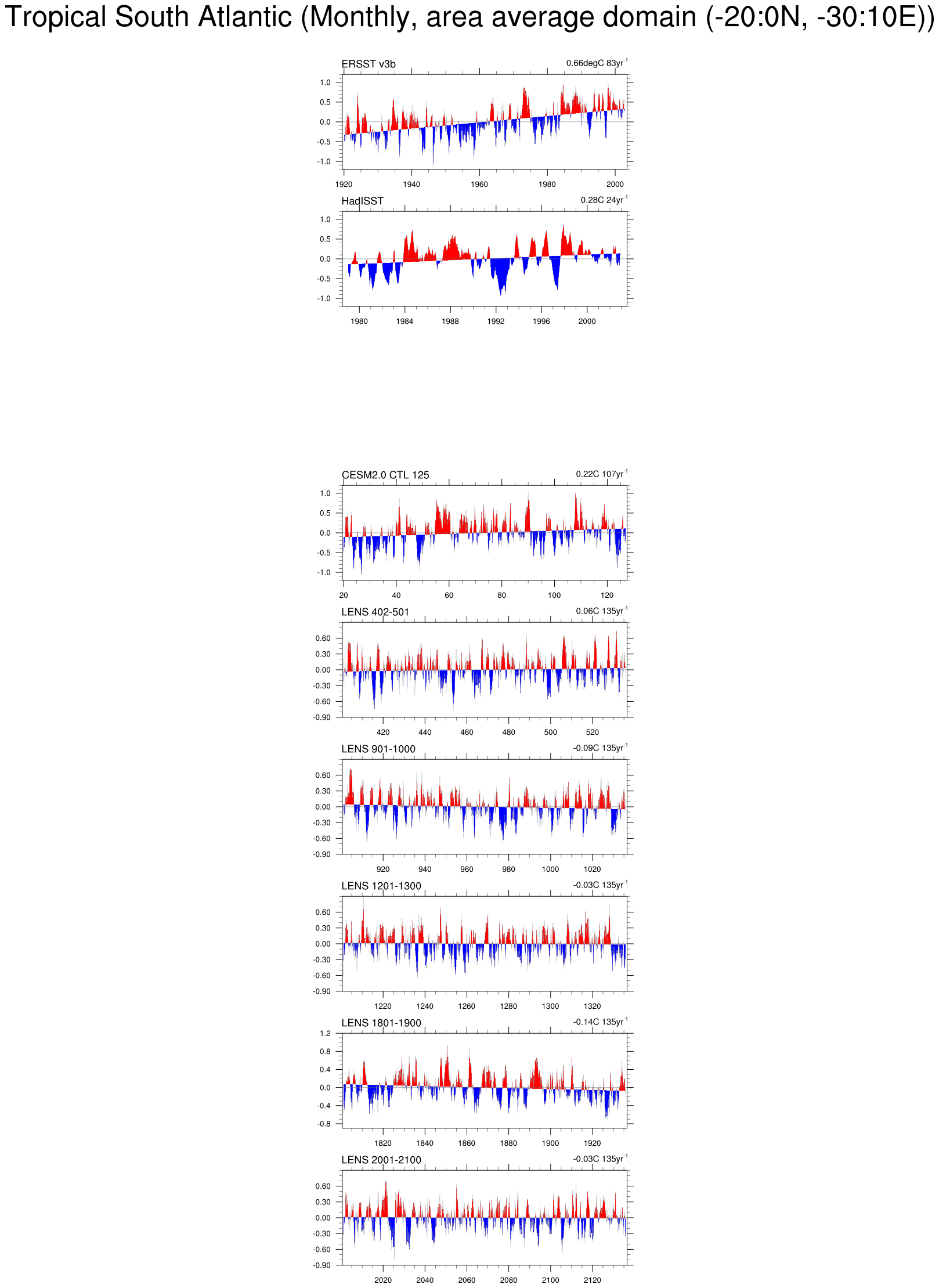 Tropical South Atlantic (Monthly, area average domain (-20:0N, -30:10E))

ERSST v3b
0.66degC 83yr$^{-1}$
1.0
0.5
0.0
-0.5
-1.0
1920 1940 1960 1980 2000

HadISST
0.28C 24yr$^{-1}$
1.0
0.5
0.0
-0.5
-1.0
1980 1984 1988 1992 1996 2000

CESM2.0 CTL 125
0.22C 107yr$^{-1}$
1.0
0.5
0.0
-0.5
-1.0
20 40 60 80 100 120

LENS 402-501
0.06C 135yr$^{-1}$
0.60
0.30
0.00
-0.30
-0.60
-0.90
420 440 460 480 500 520

LENS 901-1000
-0.09C 135yr$^{-1}$
0.60
0.30
0.00
-0.30
-0.60
-0.90
920 940 960 980 1000 1020

LENS 1201-1300
-0.03C 135yr$^{-1}$
0.60
0.30
0.00
-0.30
-0.60
-0.90
1220 1240 1260 1280 1300 1320

LENS 1801-1900
-0.14C 135yr$^{-1}$
1.2
0.8
0.4
0.0
-0.4
-0.8
1820 1840 1860 1880 1900 1920

LENS 2001-2100
-0.03C 135yr$^{-1}$
0.60
0.30
0.00
-0.30
-0.60
-0.90
2020 2040 2060 2080 2100 2120